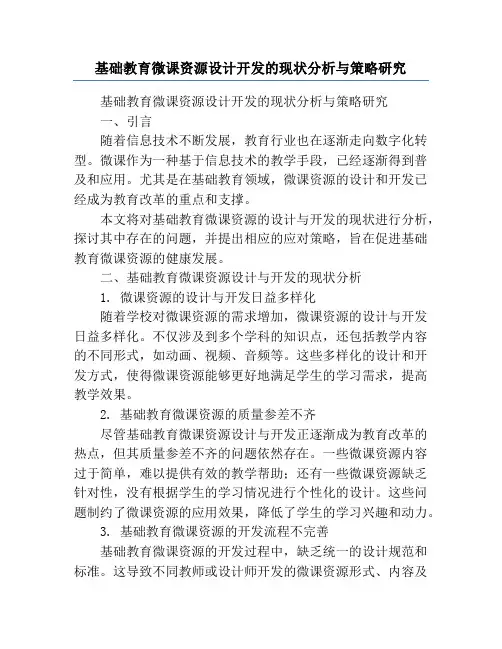 基础教育微课资源设计开发的现状分析与策略研究

基础教育微课资源设计开发的现状分析与策略研究

一、引言

随着信息技术不断发展，教育行业也在逐渐走向数字化转型。微课作为一种基于信息技术的教学手段，已经逐渐得到普及和应用。尤其是在基础教育领域，微课资源的设计和开发已经成为教育改革的重点和支撑。

本文将对基础教育微课资源的设计与开发的现状进行分析，探讨其中存在的问题，并提出相应的应对策略，旨在促进基础教育微课资源的健康发展。

二、基础教育微课资源设计与开发的现状分析

1. 微课资源的设计与开发日益多样化

随着学校对微课资源的需求增加，微课资源的设计与开发日益多样化。不仅涉及到多个学科的知识点，还包括教学内容的不同形式，如动画、视频、音频等。这些多样化的设计和开发方式，使得微课资源能够更好地满足学生的学习需求，提高教学效果。

2. 基础教育微课资源的质量参差不齐

尽管基础教育微课资源设计与开发正逐渐成为教育改革的热点，但其质量参差不齐的问题依然存在。一些微课资源内容过于简单，难以提供有效的教学帮助；还有一些微课资源缺乏针对性，没有根据学生的学习情况进行个性化的设计。这些问题制约了微课资源的应用效果，降低了学生的学习兴趣和动力。

3. 基础教育微课资源的开发流程不完善

基础教育微课资源的开发过程中，缺乏统一的设计规范和标准。这导致不同教师或设计师开发的微课资源形式、内容及